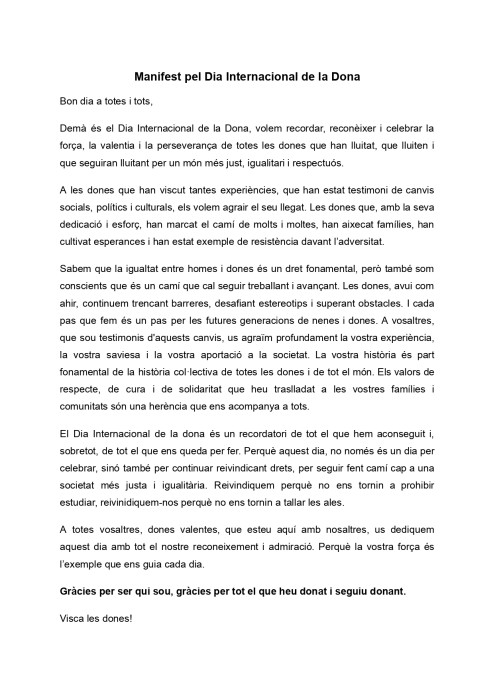 Manifest pel Dia Internacional de la Dona

Bon dia a totes i tots,

Demà és el Dia Internacional de la Dona, volem recordar, reconèixer i celebrar la força, la valentia i la perseverança de totes les dones que han lluitat, que lluiten i que seguiran lluitant per un món més just, igualitari i respectuós.

A les dones que han viscut tantes experiències, que han estat testimoni de canvis socials, polítics i culturals, els volem agrair el seu llegat. Les dones que, amb la seva dedicació i esforç, han marcat el camí de molts i moltes, han aixecat famílies, han cultivat esperances i han estat exemple de resistència davant l'adversitat.

Sabem que la igualtat entre homes i dones és un dret fonamental, però també som conscients que és un camí que cal seguir treballant i avançant. Les dones, avui com ahir, continuem trencant barreres, desafiant estereotips i superant obstacles. I cada pas que fem és un pas per les futures generacions de nenes i dones. A vosaltres, que sou testimonis d'aquests canvis, us agraïm profundament la vostra experiència, la vostra saviesa i la vostra aportació a la societat. La vostra història és part fonamental de la història col·lectiva de totes les dones i de tot el món. Els valors de respecte, de cura i de solidaritat que heu traslladat a les vostres famílies i comunitats són una herència que ens acompanya a tots.

El Dia Internacional de la dona és un recordatori de tot el que hem aconseguit i, sobretot, de tot el que ens queda per fer. Perquè aquest dia, no només és un dia per celebrar, sinó també per continuar reivindicant drets, per seguir fent camí cap a una societat més justa i igualitària. Reivindiquem perquè no ens tornin a prohibir estudiar, reivinidiquem-nos perquè no ens tornin a tallar les ales.

A totes vosaltres, dones valentes, que esteu aquí amb nosaltres, us dediquem aquest dia amb tot el nostre reconeixement i admiració. Perquè la vostra força és l'exemple que ens guia cada dia.

Gràcies per ser qui sou, gràcies per tot el que heu donat i seguiu donant.

Visca les dones!